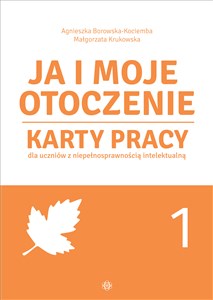 Agnieszka Borowska-Kociemba
Małgorzata Krukowska

JA I MOJE OTOCZENIE

KARTY PRACY
dla uczniów z niepełnosprawnością intelektualną

1